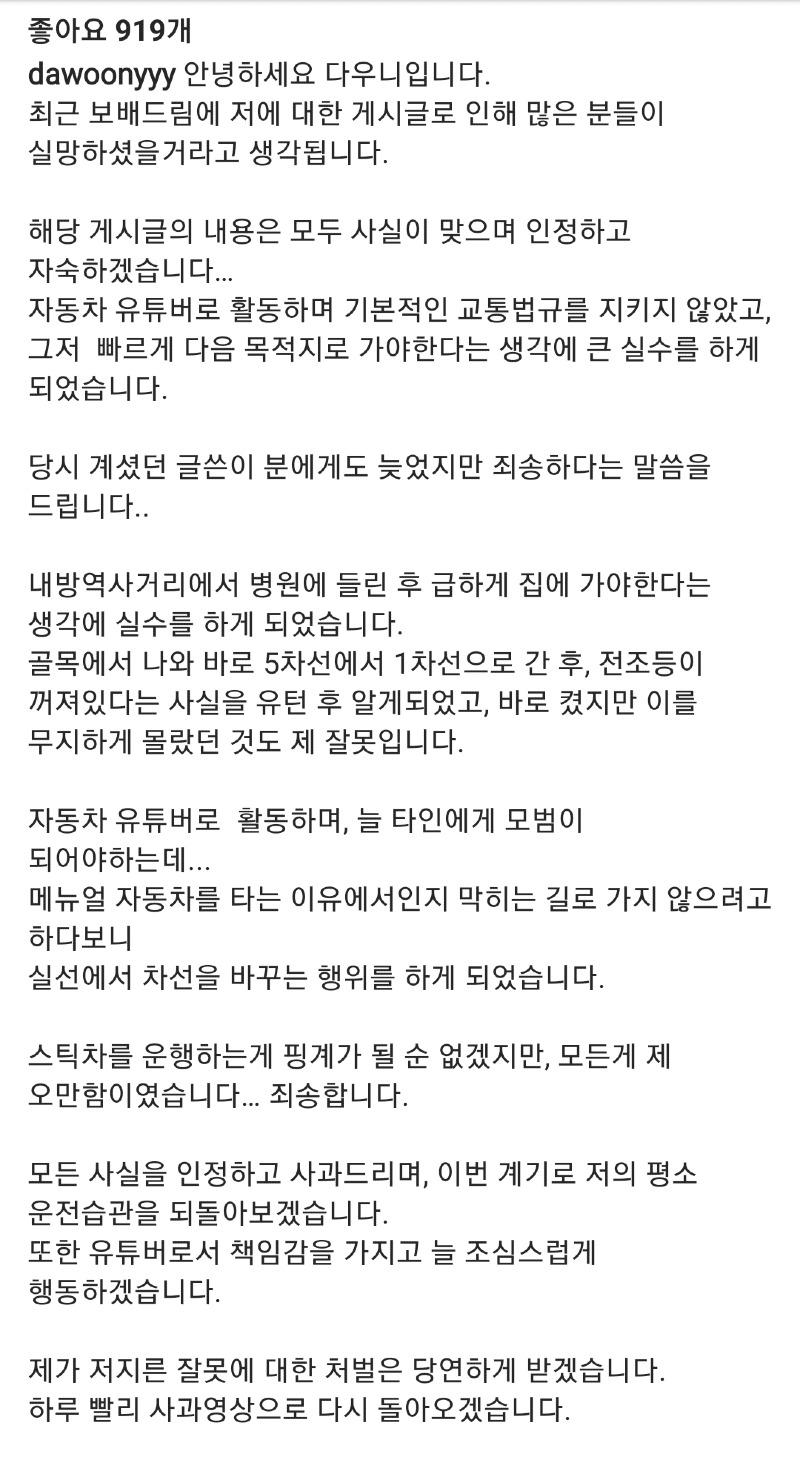 좋아요 919개
dawoonyyy 안녕하세요 다우니입니다.
최근 보배드림에 저에 대한 게시글로 인해 많은 분들이 실망하셨을거라고 생각됩니다.

해당 게시글의 내용은 모두 사실이 맞으며 인정하고 자숙하겠습니다...
자동차 유튜버로 활동하며 기본적인 교통법규를 지키지 않았고, 그저 빠르게 다음 목적지로 가야한다는 생각에 큰 실수를 하게 되었습니다.

당시 계셨던 글쓴이 분에게도 늦었지만 죄송하다는 말씀을 드립니다..

내방역사거리에서 병원에 들린 후 급하게 집에 가야한다는 생각에 실수를 하게 되었습니다.
골목에서 나와 바로 5차선에서 1차선으로 간 후, 전조등이 꺼져있다는 사실을 유턴 후 알게되었고, 바로 켰지만 이를 무지하게 몰랐던 것도 제 잘못입니다.

자동차 유튜버로 활동하며, 늘 타인에게 모범이 되어야하는데...
메뉴얼 자동차를 타는 이유에서인지 막히는 길로 가지 않으려고 하다보니
실선에서 차선을 바꾸는 행위를 하게 되었습니다.

스틱차를 운행하는게 핑계가 될 순 없겠지만, 모든게 제 오만함이였습니다... 죄송합니다.

모든 사실을 인정하고 사과드리며, 이번 계기로 저의 평소 운전습관을 되돌아보겠습니다.
또한 유튜버로서 책임감을 가지고 늘 조심스럽게 행동하겠습니다.

제가 저지른 잘못에 대한 처벌은 당연하게 받겠습니다.
하루 빨리 사과영상으로 다시 돌아오겠습니다.